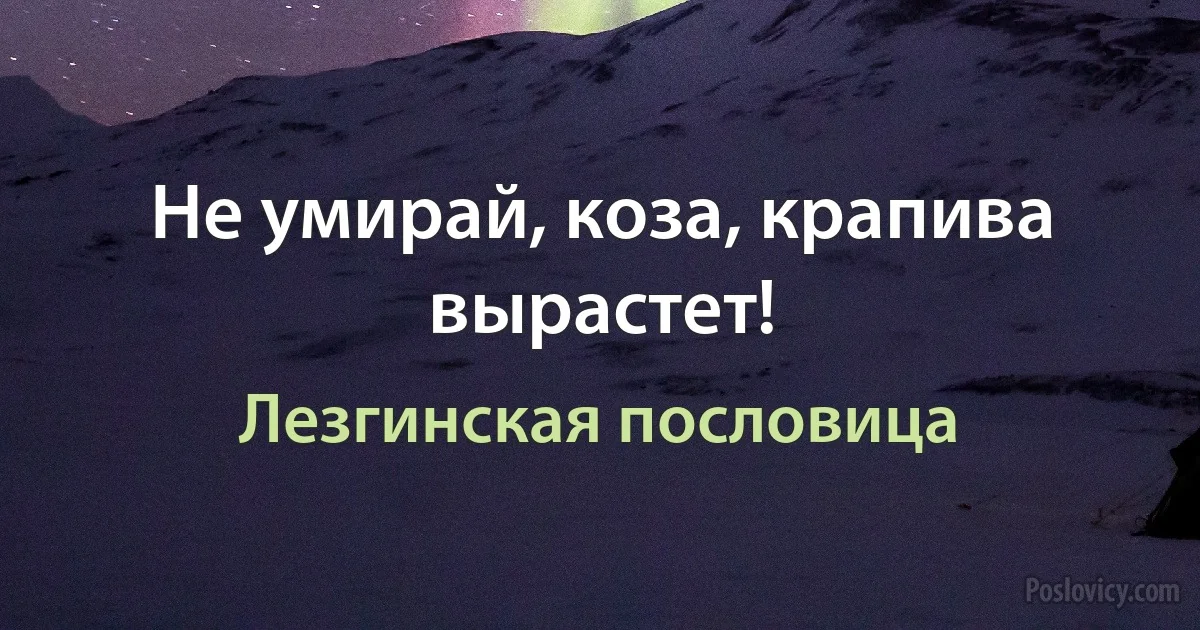 Не умирай, коза, крапива вырастет!

Лезгинская пословица

Poslovicy.com